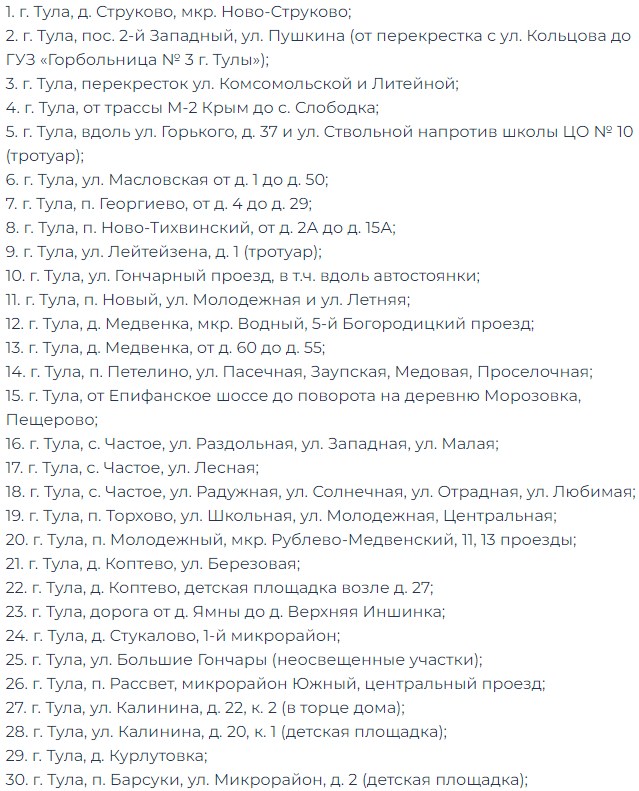 1. г. Тула, д. Струково, мкр. Ново-Струково;
2. г. Тула, пос. 2-й Западный, ул. Пушкина (от перекрестка с ул. Кольцова до ГУЗ «Горбольница № 3 г. Тулы»);
3. г. Тула, перекресток ул. Комсомольской и Литейной;
4. г. Тула, от трассы М-2 Крым до с. Слободка;
5. г. Тула, вдоль ул. Горького, д. 37 и ул. Ствольной напротив школы ЦО № 10 (тротуар);
6. г. Тула, ул. Масловская от д. 1 до д. 50;
7. г. Тула, п. Георгиево, от д. 4 до д. 29;
8. г. Тула, п. Ново-Тихвинский, от д. 2А до д. 15А;
9. г. Тула, ул. Лейтейзена, д. 1 (тротуар);
10. г. Тула, ул. Гончарный проезд, в т.ч. вдоль автостоянки;
11. г. Тула, п. Новый, ул. Молодежная и ул. Летняя;
12. г. Тула, д. Медвенка, мкр. Водный, 5-й Богородицкий проезд;
13. г. Тула, д. Медвенка, от д. 60 до д. 55;
14. г. Тула, п. Петелино, ул. Пасечная, Заупская, Медовая, Проселочная;
15. г. Тула, от Епифанское шоссе до поворота на деревню Морозовка, Пещерово;
16. г. Тула, с. Частое, ул. Раздольная, ул. Западная, ул. Малая;
17. г. Тула, с. Частое, ул. Лесная;
18. г. Тула, с. Частое, ул. Радужная, ул. Солнечная, ул. Отрадная, ул. Любимая;
19. г. Тула, п. Торхово, ул. Школьная, ул. Молодежная, Центральная;
20. г. Тула, п. Молодежный, мкр. Рублево-Медвенский, 11, 13 проезды;
21. г. Тула, д. Коптево, ул. Березовая;
22. г. Тула, д. Коптево, детская площадка возле д. 27;
23. г. Тула, дорога от д. Ямны до д. Верхняя Иншинка;
24. г. Тула, д. Стукалово, 1-й микрорайон;
25. г. Тула, ул. Большие Гончары (неосвещенные участки);
26. г. Тула, п. Рассвет, микрорайон Южный, центральный проезд;
27. г. Тула, ул. Калинина, д. 22, к. 2 (в торце дома);
28. г. Тула, ул. Калинина, д. 20, к. 1 (детская площадка);
29. г. Тула, д. Курлутовка;
30. г. Тула, п. Барсуки, ул. Микрорайон, д. 2 (детская площадка);